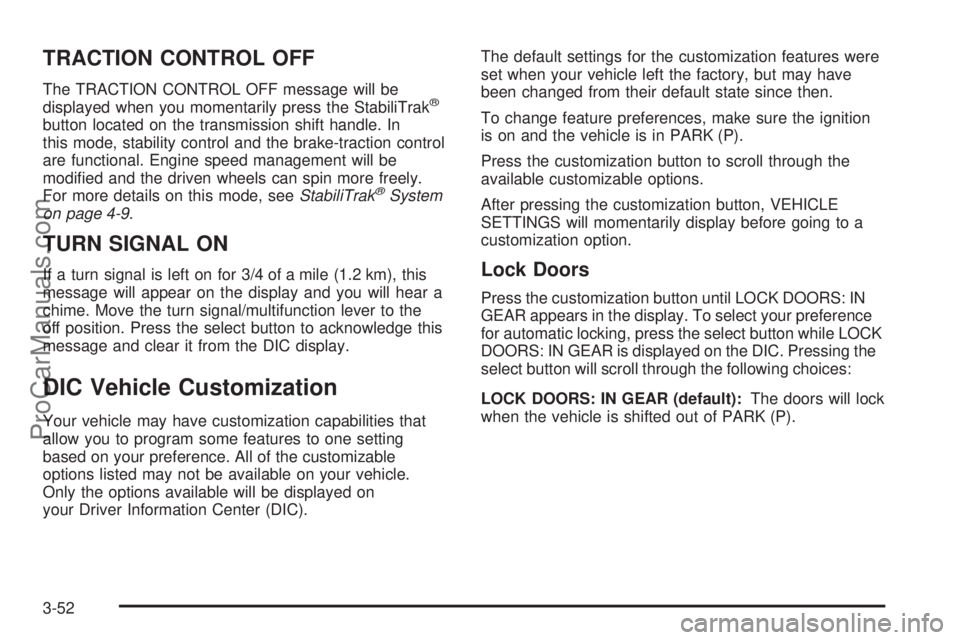 TRACTION CONTROL OFF

The TRACTION CONTROL OFF message will be displayed when you momentarily press the StabiliTrak® button located on the transmission shift handle. In this mode, stability control and the brake-traction control are functional. Engine speed management will be modified and the driven wheels can spin more freely. For more details on this mode, see StabiliTrak® System on page 4-9.

TURN SIGNAL ON

If a turn signal is left on for 3/4 of a mile (1.2 km), this message will appear on the display and you will hear a chime. Move the turn signal/multifunction lever to the off position. Press the select button to acknowledge this message and clear it from the DIC display.

DIC Vehicle Customization

Your vehicle may have customization capabilities that allow you to program some features to one setting based on your preference. All of the customizable options listed may not be available on your vehicle. Only the options available will be displayed on your Driver Information Center (DIC).

The default settings for the customization features were set when your vehicle left the factory, but may have been changed from their default state since then.

To change feature preferences, make sure the ignition is on and the vehicle is in PARK (P).

Press the customization button to scroll through the available customizable options.

After pressing the customization button, VEHICLE SETTINGS will momentarily display before going to a customization option.

Lock Doors

Press the customization button until LOCK DOORS: IN GEAR appears in the display. To select your preference for automatic locking, press the select button while LOCK DOORS: IN GEAR is displayed on the DIC. Pressing the select button will scroll through the following choices:

LOCK DOORS: IN GEAR (default): The doors will lock when the vehicle is shifted out of PARK (P).

3-52

ProCarManuals.com

carmanualsonline.info